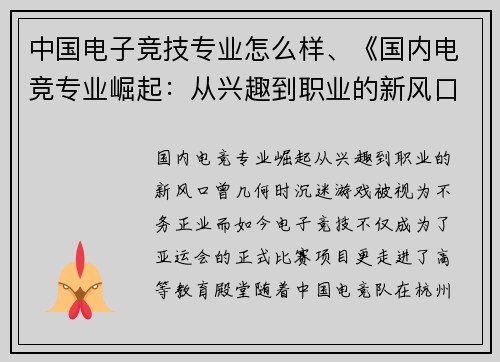 中国电子竞技专业怎么样、《国内电竞专业崛起：从兴趣到职业的新风口

国内电竞专业崛起从兴趣到职业的新风口曾几何时沉迷游戏被视为不务正业而如今电子竞技不仅成为了亚运会的正式比赛项目更走进了高等教育殿堂随着中国电竞队在杭州